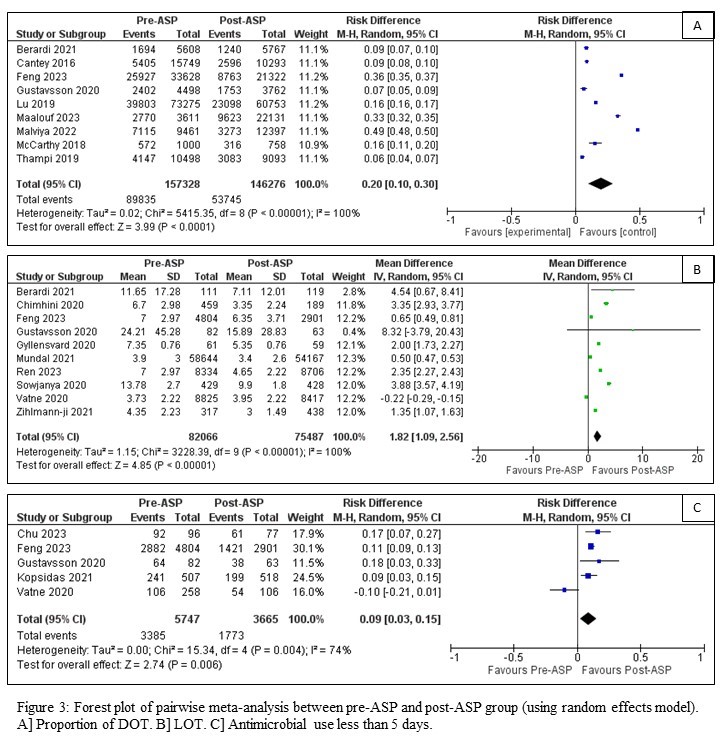 A

| Study or Subgroup | Pre-ASP Events | Pre-ASP Total | Post-ASP Events | Post-ASP Total | Weight | Risk Difference M-H, Random, 95% CI |
|---|---|---|---|---|---|---|
| Berardi 2021 | 1694 | 5608 | 1240 | 5767 | 11.1% | 0.09 [0.07, 0.10] |
| Cantey 2016 | 5405 | 15749 | 2596 | 10293 | 11.1% | 0.09 [0.08, 0.10] |
| Feng 2023 | 25927 | 33628 | 8763 | 21322 | 11.2% | 0.36 [0.35, 0.37] |
| Gustavsson 2020 | 2402 | 4498 | 1753 | 3762 | 11.1% | 0.07 [0.05, 0.09] |
| Lu 2019 | 39803 | 73275 | 23098 | 60753 | 11.2% | 0.16 [0.16, 0.17] |
| Maalouf 2023 | 2770 | 3611 | 9623 | 22131 | 11.1% | 0.33 [0.32, 0.35] |
| Malviya 2022 | 7115 | 9461 | 3273 | 12397 | 11.1% | 0.49 [0.48, 0.50] |
| McCarthy 2018 | 572 | 1000 | 316 | 758 | 10.9% | 0.16 [0.11, 0.20] |
| Thampi 2019 | 4147 | 10498 | 3083 | 9093 | 11.1% | 0.06 [0.04, 0.07] |
| Total (95% CI) | | 157328 | | 146276 | 100.0% | 0.20 [0.10, 0.30] |
| Total events | 89835 | | 53745 | | | |

Heterogeneity: Tau² = 0.02; Chi² = 5415.35, df = 8 (P < 0.00001); I² = 100%
Test for overall effect: Z = 3.99 (P < 0.0001)

Risk Difference
M-H, Random, 95% CI
-1 -0.5 0 0.5 1
Favours [experimental] Favours [control]

B

| Study or Subgroup | Pre-ASP Mean | Pre-ASP SD | Pre-ASP Total | Post-ASP Mean | Post-ASP SD | Post-ASP Total | Weight | Mean Difference IV, Random, 95% CI |
|---|---|---|---|---|---|---|---|---|
| Berardi 2021 | 11.65 | 17.28 | 111 | 7.11 | 12.01 | 119 | 2.8% | 4.54 [0.67, 8.41] |
| Chimhini 2020 | 6.7 | 2.98 | 459 | 3.35 | 2.24 | 189 | 11.8% | 3.35 [2.93, 3.77] |
| Feng 2023 | 7 | 2.97 | 4804 | 6.35 | 3.71 | 2901 | 12.2% | 0.65 [0.49, 0.81] |
| Gustavsson 2020 | 24.21 | 45.28 | 82 | 15.89 | 28.83 | 63 | 0.4% | 8.32 [-3.79, 20.43] |
| Gyllensvard 2020 | 7.35 | 0.76 | 61 | 5.35 | 0.76 | 59 | 12.1% | 2.00 [1.73, 2.27] |
| Mundal 2021 | 3.9 | 3 | 58644 | 3.4 | 2.6 | 54167 | 12.3% | 0.50 [0.47, 0.53] |
| Ren 2023 | 7 | 2.97 | 8334 | 4.65 | 2.22 | 8706 | 12.2% | 2.35 [2.27, 2.43] |
| Sowjanya 2020 | 13.78 | 2.7 | 429 | 9.9 | 1.8 | 428 | 12.0% | 3.88 [3.57, 4.19] |
| Vatne 2020 | 3.73 | 2.22 | 8825 | 3.95 | 2.22 | 8417 | 12.2% | -0.22 [-0.29, -0.15] |
| Zihlmann-ji 2021 | 4.35 | 2.23 | 317 | 3 | 1.49 | 438 | 12.0% | 1.35 [1.07, 1.63] |
| Total (95% CI) | | | 82066 | | | 75487 | 100.0% | 1.82 [1.09, 2.56] |

Heterogeneity: Tau² = 1.15; Chi² = 3228.39, df = 9 (P < 0.00001); I² = 100%
Test for overall effect: Z = 4.85 (P < 0.00001)

Mean Difference
IV, Random, 95% CI
-20 -10 0 10 20
Favours Pre-ASP Favours Post-ASP

C

| Study or Subgroup | Pre-ASP Events | Pre-ASP Total | Post-ASP Events | Post-ASP Total | Weight | Risk Difference M-H, Random, 95% CI |
|---|---|---|---|---|---|---|
| Chu 2023 | 92 | 96 | 61 | 77 | 17.9% | 0.17 [0.07, 0.27] |
| Feng 2023 | 2882 | 4804 | 1421 | 2901 | 30.1% | 0.11 [0.09, 0.13] |
| Gustavsson 2020 | 64 | 82 | 38 | 63 | 11.5% | 0.18 [0.03, 0.33] |
| Kopsidas 2021 | 241 | 507 | 199 | 518 | 24.5% | 0.09 [0.03, 0.15] |
| Vatne 2020 | 106 | 258 | 54 | 106 | 16.0% | -0.10 [-0.21, 0.01] |
| Total (95% CI) | | 5747 | | 3665 | 100.0% | 0.09 [0.03, 0.15] |
| Total events | 3385 | | 1773 | | | |

Heterogeneity: Tau² = 0.00; Chi² = 15.34, df = 4 (P = 0.004); I² = 74%
Test for overall effect: Z = 2.74 (P = 0.006)

Risk Difference
M-H, Random, 95% CI
-1 -0.5 0 0.5 1
Favours Pre-ASP Favours Post-ASP

Figure 3: Forest plot of pairwise meta-analysis between pre-ASP and post-ASP group (using random effects model). A] Proportion of DOT. B] LOT. C] Antimicrobial use less than 5 days.